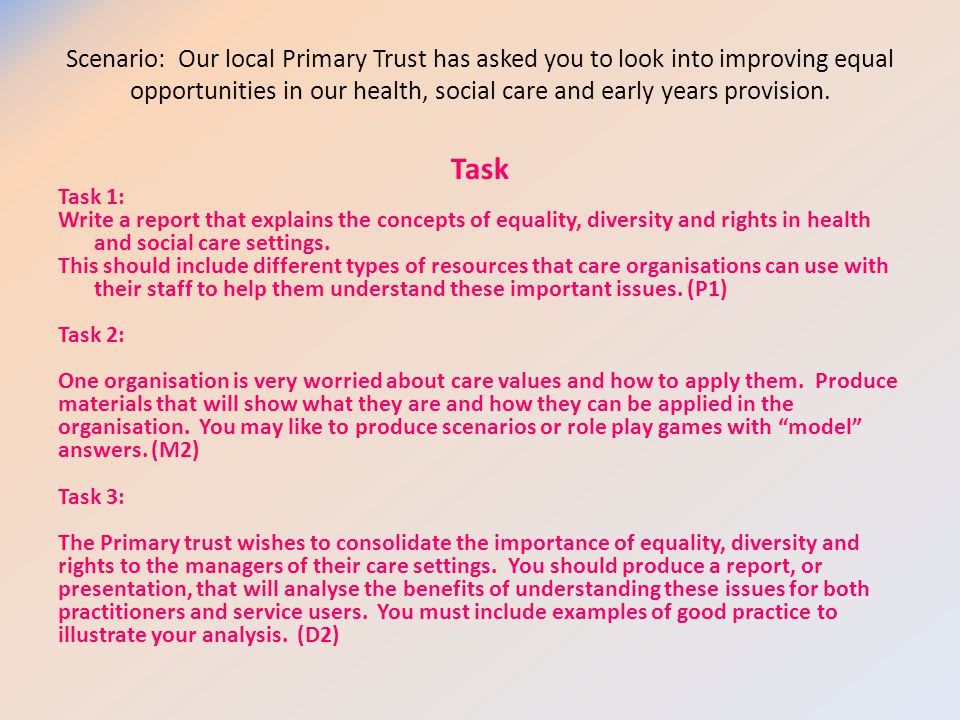 Scenario: Our local Primary Trust has asked you to look into improving equal opportunities in our health, social care and early years provision.

Task

Task 1:
Write a report that explains the concepts of equality, diversity and rights in health and social care settings.
This should include different types of resources that care organisations can use with their staff to help them understand these important issues. (P1)

Task 2:

One organisation is very worried about care values and how to apply them. Produce materials that will show what they are and how they can be applied in the organisation. You may like to produce scenarios or role play games with “model” answers. (M2)

Task 3:

The Primary trust wishes to consolidate the importance of equality, diversity and rights to the managers of their care settings. You should produce a report, or presentation, that will analyse the benefits of understanding these issues for both practitioners and service users. You must include examples of good practice to illustrate your analysis. (D2)